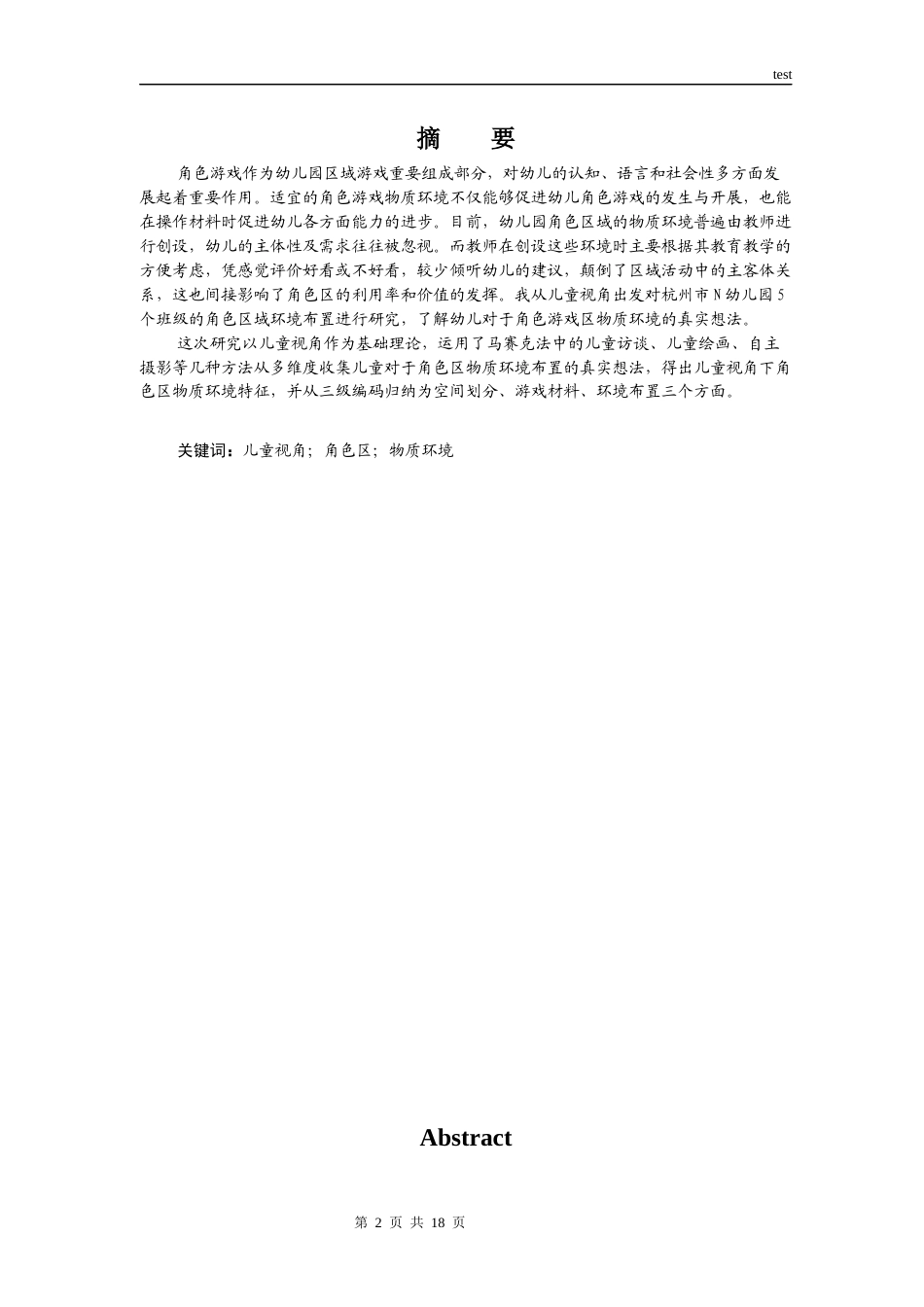 test

摘　要

角色游戏作为幼儿园区域游戏重要组成部分，对幼儿的认知、语言和社会性多方面发展起着重要作用。适宜的角色游戏物质环境不仅能够促进幼儿角色游戏的发生与开展，也能在操作材料时促进幼儿各方面能力的进步。目前，幼儿园角色区域的物质环境普遍由教师进行创设，幼儿的主体性及需求往往被忽视。而教师在创设这些环境时主要根据其教育教学的方便考虑，凭感觉评价好看或不好看，较少倾听幼儿的建议，颠倒了区域活动中的主客体关系，这也间接影响了角色区的利用率和价值的发挥。我从儿童视角出发对杭州市N幼儿园5个班级的角色区域环境布置进行研究，了解幼儿对于角色游戏区物质环境的真实想法。

这次研究以儿童视角作为基础理论，运用了马赛克法中的儿童访谈、儿童绘画、自主摄影等几种方法从多维度收集儿童对于角色区物质环境布置的真实想法，得出儿童视角下角色区物质环境特征，并从三级编码归纳为空间划分、游戏材料、环境布置三个方面。

关键词：儿童视角；角色区；物质环境

Abstract

第 2 页 共 18 页